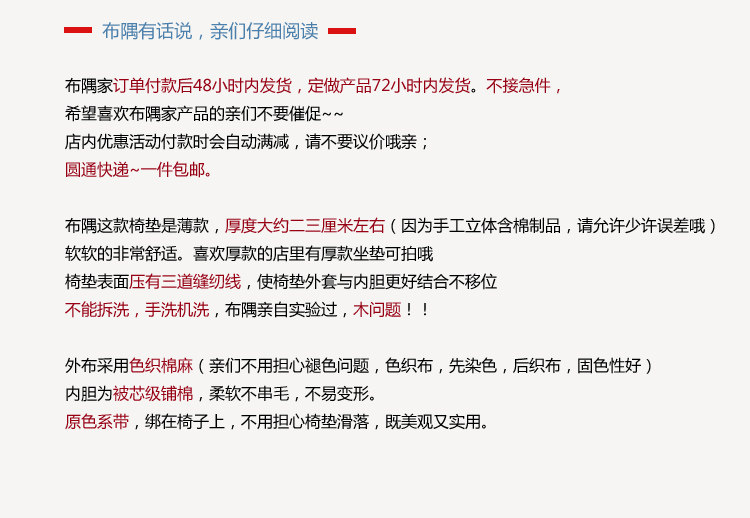 布隅有话说，亲们仔细阅读

布隅家订单付款后48小时内发货，定做产品72小时内发货。不接急件，
希望喜欢布隅家产品的亲们不要催促~~
店内优惠活动付款时会自动满减，请不要议价哦亲；
圆通快递~一件包邮。

布隅这款椅垫是薄款，厚度大约二三厘米左右（因为手工立体含棉制品，请允许少许误差哦）
软软的非常舒适。喜欢厚款的店里有厚款坐垫可拍哦
椅垫表面压有三道缝纫线，使椅垫外套与内胆更好结合不移位
不能拆洗，手洗机洗，布隅亲自实验过，木问题！！

外布采用色织棉麻（亲们不用担心褪色问题，色织布，先染色，后织布，固色性好）
内胆为被芯级铺棉，柔软不串毛，不易变形。
原色系带，绑在椅子上，不用担心椅垫滑落，既美观又实用。